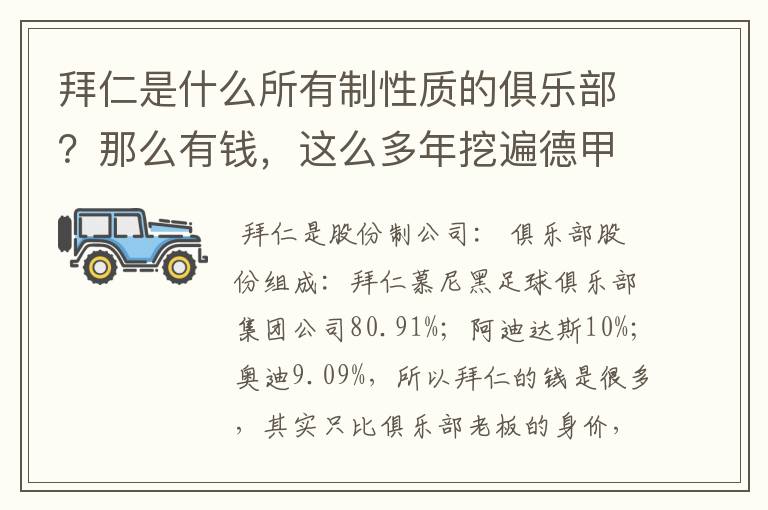 拜仁是什么所有制性质的俱乐部？那么有钱，这么多年挖遍德甲

拜仁是股份制公司： 俱乐部股份组成：拜仁慕尼黑足球俱乐部集团公司80.91%；阿迪达斯10%；奥迪9.09%，所以拜仁的钱是很多，其实只比俱乐部老板的身价，